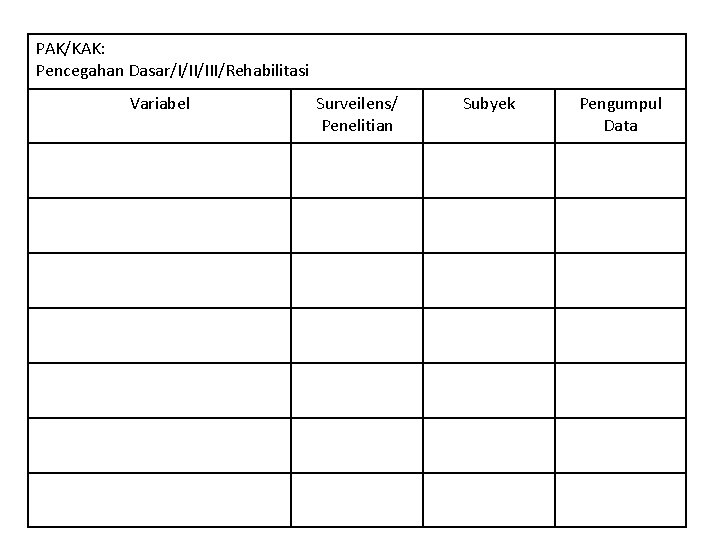 PAK/KAK:
Pencegahan Dasar/I/II/III/Rehabilitasi

| Variabel | Surveilens/ Penelitian | Subyek | Pengumpul Data |
|---|---|---|---|
| | | | |
| | | | |
| | | | |
| | | | |
| | | | |
| | | | |
| | | | |